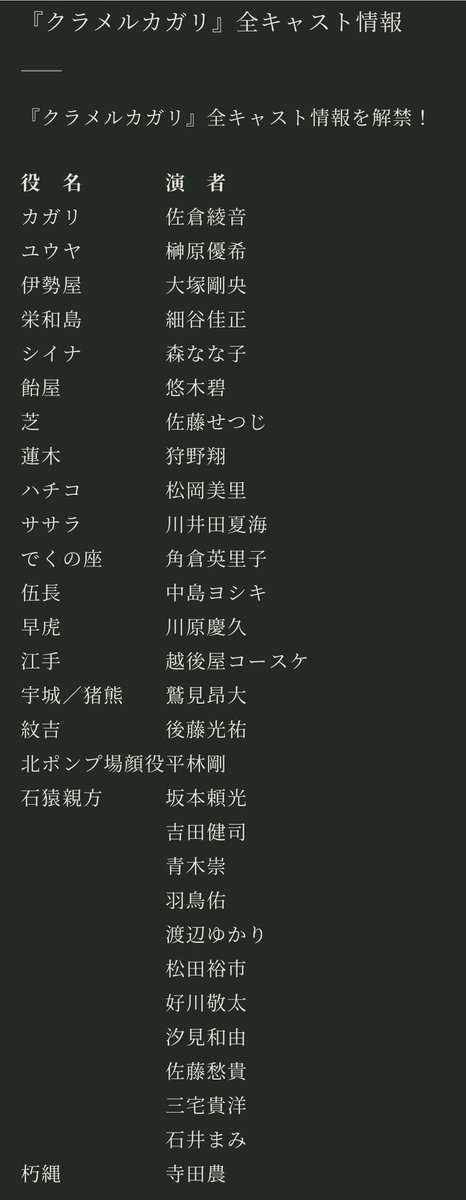 『クラメルカガリ』全キャスト情報

『クラメルカガリ』全キャスト情報を解禁！

| 役　名 | 演　者 |
|---|---|
| カガリ | 佐倉綾音 |
| ユウヤ | 榊原優希 |
| 伊勢屋 | 大塚剛央 |
| 栄和島 | 細谷佳正 |
| シイナ | 森なな子 |
| 飴屋 | 悠木碧 |
| 芝 | 佐藤せつじ |
| 蓮木 | 狩野翔 |
| ハチコ | 松岡美里 |
| ササラ | 川井田夏海 |
| でくの座 | 角倉英里子 |
| 伍長 | 中島ヨシキ |
| 早虎 | 川原慶久 |
| 江手 | 越後屋コースケ |
| 宇城／猪熊 | 鷲見昂大 |
| 紋吉 | 後藤光祐 |
| 北ポンプ場顔役 | 平林剛 |
| 石猿親方 | 坂本頼光 |
| | 吉田健司 |
| | 青木崇 |
| | 羽鳥佑 |
| | 渡辺ゆかり |
| | 松田裕市 |
| | 好川敬太 |
| | 汐見和由 |
| | 佐藤愁貴 |
| | 三宅貴洋 |
| | 石井まみ |
| 朽縄 | 寺田農 |